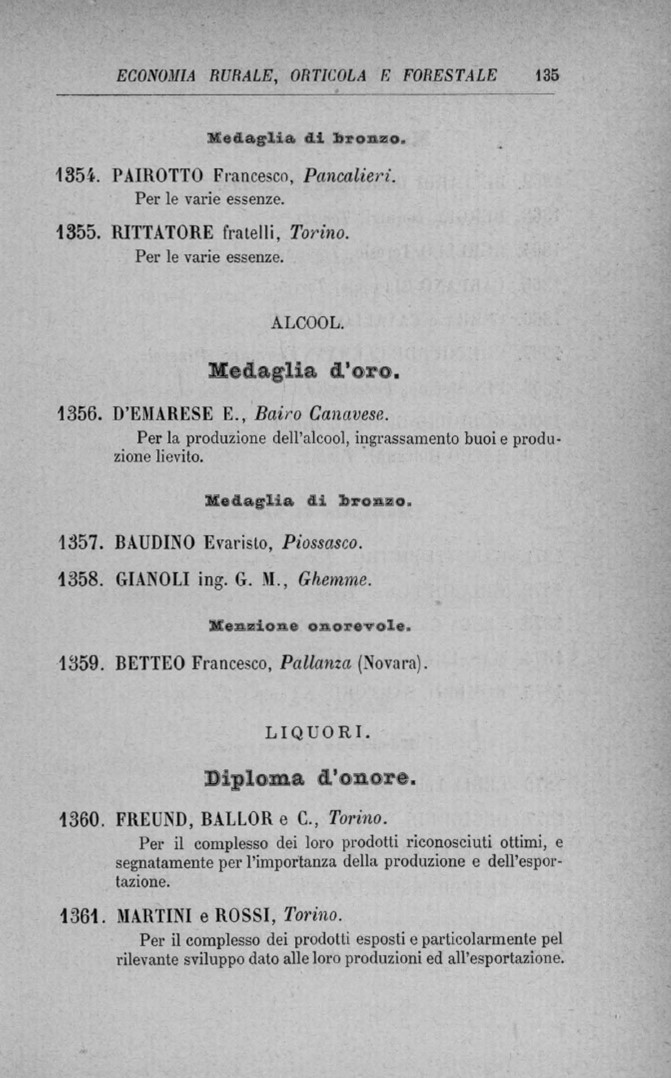 ECONOMIA RURALE, ORTICOLA E FORESTALE 135

Medaglia di bronzo.

1354. PAIROTTO Francesco, Pancalieri.
Per le varie essenze.

1355. RITTATORE fratelli, Torino.
Per le varie essenze.

ALCOOL.

Medaglia d'oro.

1356. D'EMARESE E., Bairo Canavese.
Per la produzione dell'alcool, ingrassamento buoi e produzione lievito.

Medaglia di bronzo.

1357. BAUDINO Evaristo, Piossasco.

1358. GIANOLI ing. G. M., Ghemme.

Menzione onorevole.

1359. BETTEO Francesco, Pallanza (Novara).

LIQUORI.

Diploma d'onore.

1360. FREUND, BALLOR e C., Torino.
Per il complesso dei loro prodotti riconosciuti ottimi, e segnatamente per l'importanza della produzione e dell'esportazione.

1361. MARTINI e ROSSI, Torino.
Per il complesso dei prodotti esposti e particolarmente pel rilevante sviluppo dato alle loro produzioni ed all'esportazione.